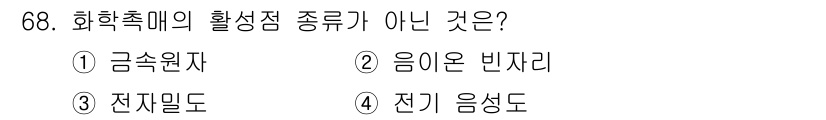 68. 화학촉매의 활성점 종류가 아닌 것은?

① 금속원자
② 음이온 빈자리
③ 전자밀도
④ 전기 음성도